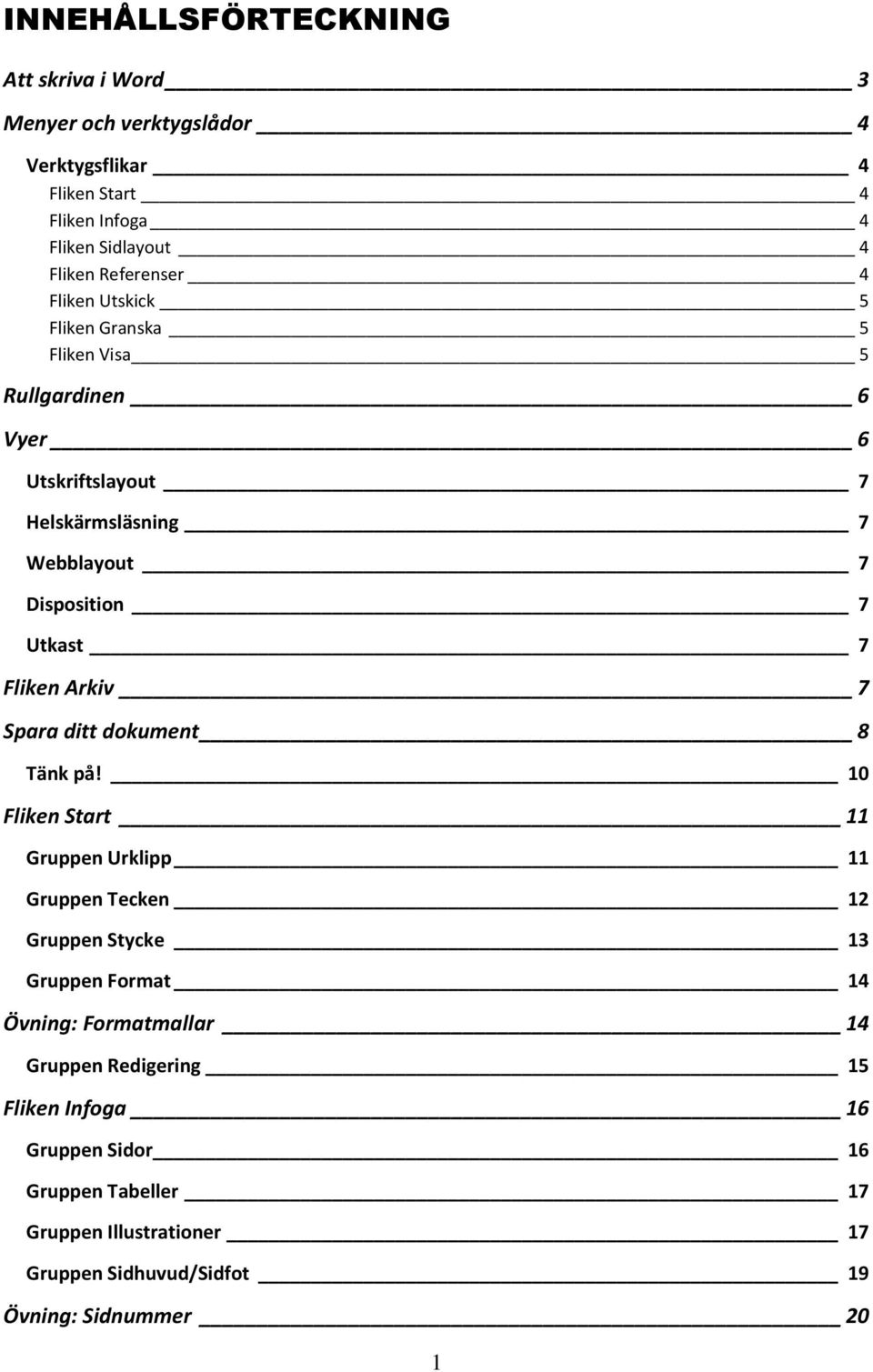 INNEHÅLLSFÖRTECKNING

Att skriva i Word 3

Menyer och verktygslådor 4

Verktygsflikar 4

Fliken Start 4

Fliken Infoga 4

Fliken Sidlayout 4

Fliken Referenser 4

Fliken Utskick 5

Fliken Granska 5

Fliken Visa 5

Rullgardinen 6

Vyer 6

Utskriftslayout 7

Helskärmsläsning 7

Webblayout 7

Disposition 7

Utkast 7

Fliken Arkiv 7

Spara ditt dokument 8

Tänk på! 10

Fliken Start 11

Gruppen Urklipp 11

Gruppen Tecken 12

Gruppen Stycke 13

Gruppen Format 14

Övning: Formatmallar 14

Gruppen Redigering 15

Fliken Infoga 16

Gruppen Sidor 16

Gruppen Tabeller 17

Gruppen Illustrationer 17

Gruppen Sidhuvud/Sidfot 19

Övning: Sidnummer 20

1